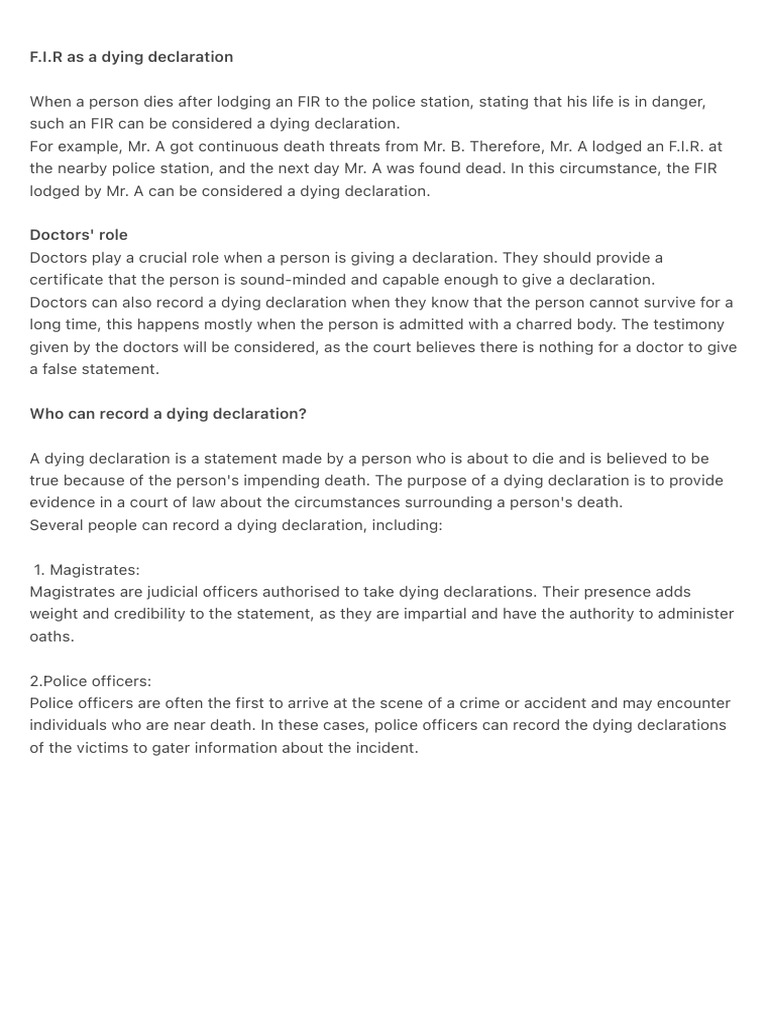 F.I.R as a dying declaration

When a person dies after lodging an FIR to the police station, stating that his life is in danger, such an FIR can be considered a dying declaration.
For example, Mr. A got continuous death threats from Mr. B. Therefore, Mr. A lodged an F.I.R. at the nearby police station, and the next day Mr. A was found dead. In this circumstance, the FIR lodged by Mr. A can be considered a dying declaration.

Doctors' role
Doctors play a crucial role when a person is giving a declaration. They should provide a certificate that the person is sound-minded and capable enough to give a declaration.
Doctors can also record a dying declaration when they know that the person cannot survive for a long time, this happens mostly when the person is admitted with a charred body. The testimony given by the doctors will be considered, as the court believes there is nothing for a doctor to give a false statement.

Who can record a dying declaration?

A dying declaration is a statement made by a person who is about to die and is believed to be true because of the person's impending death. The purpose of a dying declaration is to provide evidence in a court of law about the circumstances surrounding a person's death.
Several people can record a dying declaration, including:

1. Magistrates:
Magistrates are judicial officers authorised to take dying declarations. Their presence adds weight and credibility to the statement, as they are impartial and have the authority to administer oaths.

2.Police officers:
Police officers are often the first to arrive at the scene of a crime or accident and may encounter individuals who are near death. In these cases, police officers can record the dying declarations of the victims to gater information about the incident.